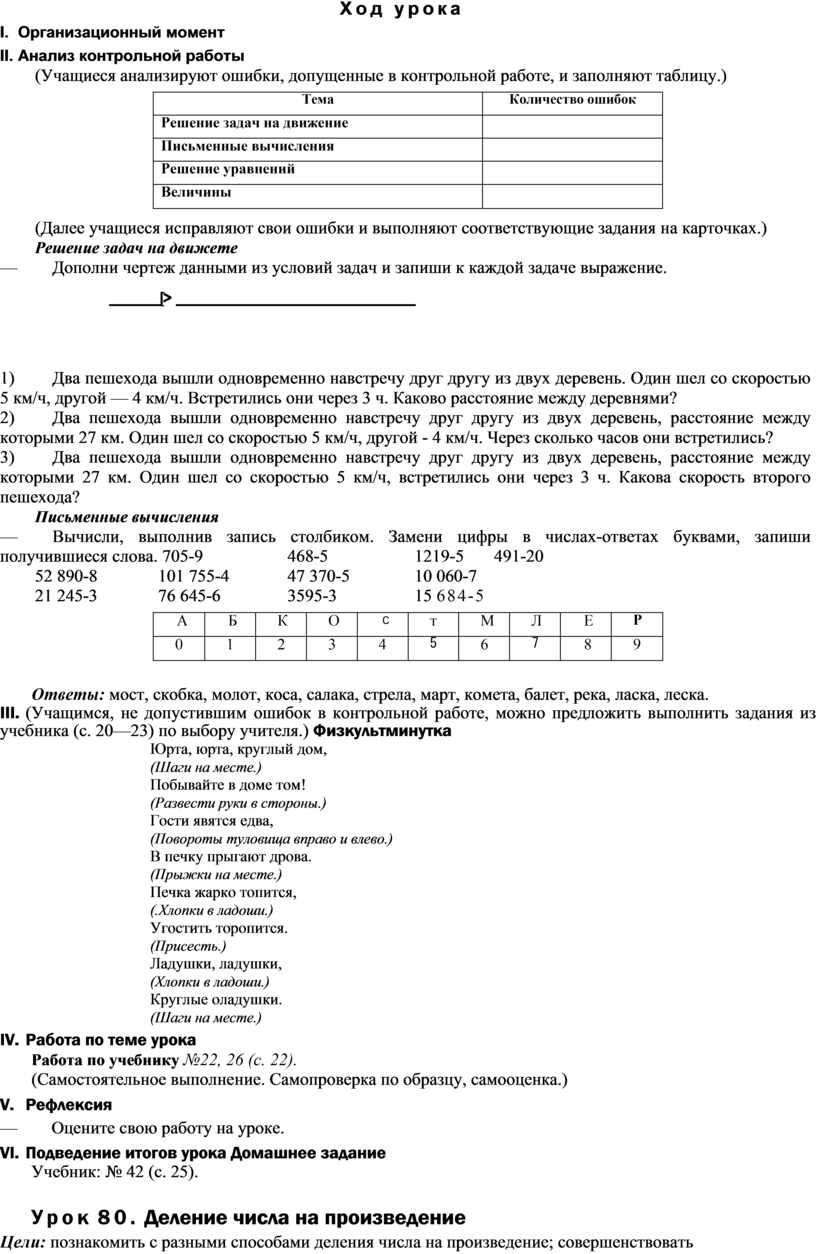 Ход урока

I. Организационный момент

II. Анализ контрольной работы

(Учащиеся анализируют ошибки, допущенные в контрольной работе, и заполняют таблицу.)

| Тема | Количество ошибок |
|---|---|
| Решение задач на движение | |
| Письменные вычисления | |
| Решение уравнений | |
| Величины | |

(Далее учащиеся исправляют свои ошибки и выполняют соответствующие задания на карточках.)

Решение задач на движете

— Дополни чертеж данными из условий задач и запиши к каждой задаче выражение.

1) Два пешехода вышли одновременно навстречу друг другу из двух деревень. Один шел со скоростью 5 км/ч, другой — 4 км/ч. Встретились они через 3 ч. Каково расстояние между деревнями?

2) Два пешехода вышли одновременно навстречу друг другу из двух деревень, расстояние между которыми 27 км. Один шел со скоростью 5 км/ч, другой - 4 км/ч. Через сколько часов они встретились?

3) Два пешехода вышли одновременно навстречу друг другу из двух деревень, расстояние между которыми 27 км. Один шел со скоростью 5 км/ч, встретились они через 3 ч. Какова скорость второго пешехода?

Письменные вычисления

— Вычисли, выполнив запись столбиком. Замени цифры в числах-ответах буквами, запиши получившиеся слова. 705-9 468-5 1219-5 491-20
52 890-8 101 755-4 47 370-5 10 060-7
21 245-3 76 645-6 3595-3 15 684-5

| А | Б | К | О | с | т | М | Л | Е | Р |
|---|---|---|---|---|---|---|---|---|---|
| 0 | 1 | 2 | 3 | 4 | 5 | 6 | 7 | 8 | 9 |

Ответы: мост, скобка, молот, коса, салака, стрела, март, комета, балет, река, ласка, леска.

III. (Учащимся, не допустившим ошибок в контрольной работе, можно предложить выполнить задания из учебника (с. 20—23) по выбору учителя.) Физкультминутка

Юрта, юрта, круглый дом,
(Шаги на месте.)
Побывайте в доме том!
(Развести руки в стороны.)
Гости явятся едва,
(Повороты туловища вправо и влево.)
В печку прыгают дрова.
(Прыжки на месте.)
Печка жарко топится,
(.Хлопки в ладоши.)
Угостить торопится.
(Присесть.)
Ладушки, ладушки,
(Хлопки в ладоши.)
Круглые оладушки.
(Шаги на месте.)

IV. Работа по теме урока

Работа по учебнику №22, 26 (с. 22).

(Самостоятельное выполнение. Самопроверка по образцу, самооценка.)

V. Рефлексия

— Оцените свою работу на уроке.

VI. Подведение итогов урока Домашнее задание

Учебник: № 42 (с. 25).

Урок 80. Деление числа на произведение

Цели: познакомить с разными способами деления числа на произведение; совершенствовать